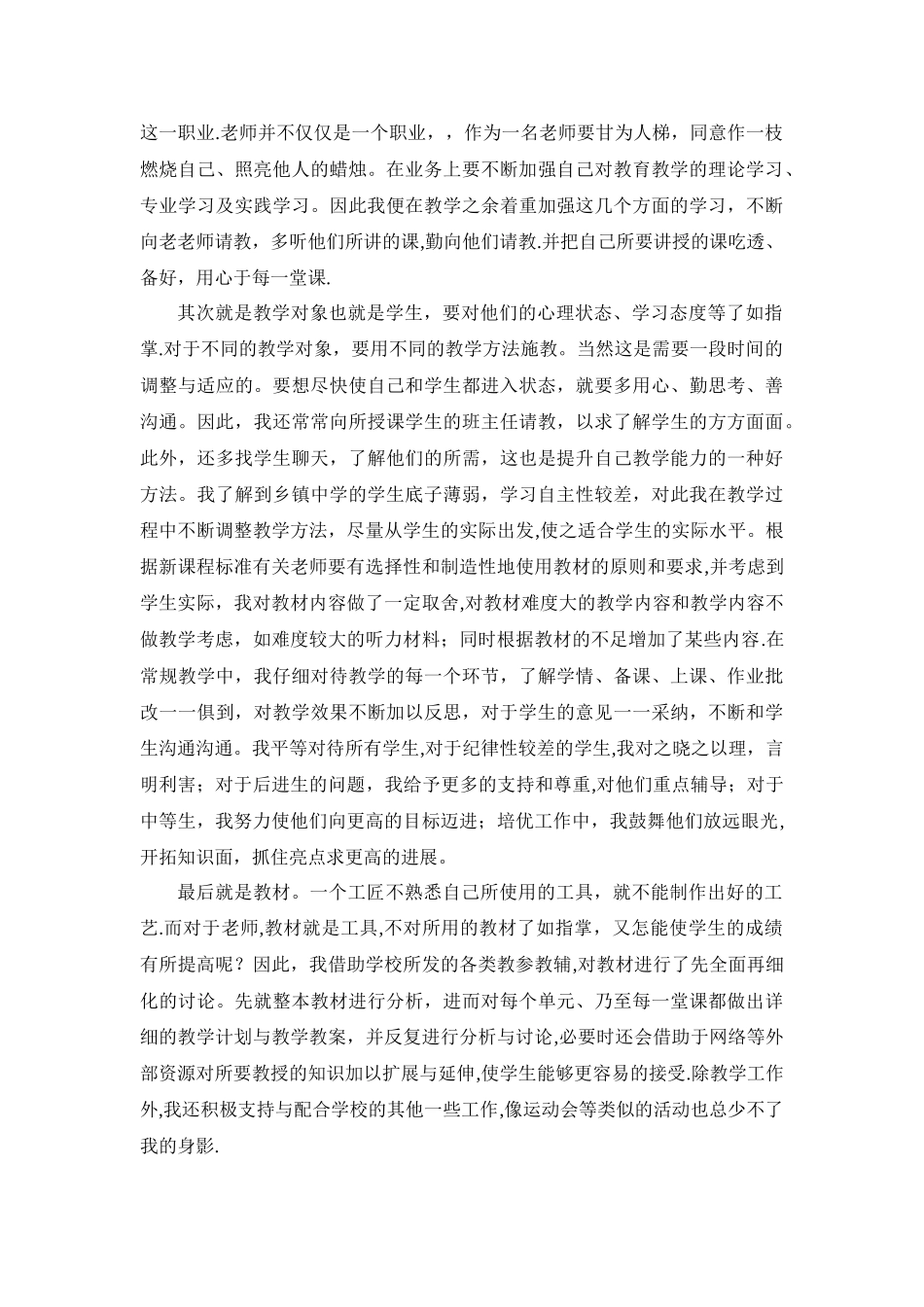 这一职业.老师并不仅仅是一个职业，，作为一名老师要甘为人梯，同意作一枝燃烧自己、照亮他人的蜡烛。在业务上要不断加强自己对教育教学的理论学习、专业学习及实践学习。因此我便在教学之余着重加强这几个方面的学习，不断向老老师请教，多听他们所讲的课,勤向他们请教.并把自己所要讲授的课吃透、备好，用心于每一堂课.

其次就是教学对象也就是学生，要对他们的心理状态、学习态度等了如指掌.对于不同的教学对象，要用不同的教学方法施教。当然这是需要一段时间的调整与适应的。要想尽快使自己和学生都进入状态，就要多用心、勤思考、善沟通。因此，我还常常向所授课学生的班主任请教，以求了解学生的方方面面。此外，还多找学生聊天，了解他们的所需，这也是提升自己教学能力的一种好方法。我了解到乡镇中学的学生底子薄弱，学习自主性较差，对此我在教学过程中不断调整教学方法，尽量从学生的实际出发,使之适合学生的实际水平。根据新课程标准有关老师要有选择性和制造性地使用教材的原则和要求,并考虑到学生实际，我对教材内容做了一定取舍,对教材难度大的教学内容和教学内容不做教学考虑，如难度较大的听力材料；同时根据教材的不足增加了某些内容.在常规教学中，我仔细对待教学的每一个环节，了解学情、备课、上课、作业批改一一俱到，对教学效果不断加以反思，对于学生的意见一一采纳，不断和学生沟通沟通。我平等对待所有学生,对于纪律性较差的学生,我对之晓之以理，言明利害；对于后进生的问题，我给予更多的支持和尊重,对他们重点辅导；对于中等生，我努力使他们向更高的目标迈进；培优工作中，我鼓舞他们放远眼光,开拓知识面，抓住亮点求更高的进展。

最后就是教材。一个工匠不熟悉自己所使用的工具，就不能制作出好的工艺.而对于老师,教材就是工具,不对所用的教材了如指掌，又怎能使学生的成绩有所提高呢？因此，我借助学校所发的各类教参教辅,对教材进行了先全面再细化的讨论。先就整本教材进行分析，进而对每个单元、乃至每一堂课都做出详细的教学计划与教学教案，并反复进行分析与讨论,必要时还会借助于网络等外部资源对所要教授的知识加以扩展与延伸,使学生能够更容易的接受.除教学工作外,我还积极支持与配合学校的其他一些工作,像运动会等类似的活动也总少不了我的身影.